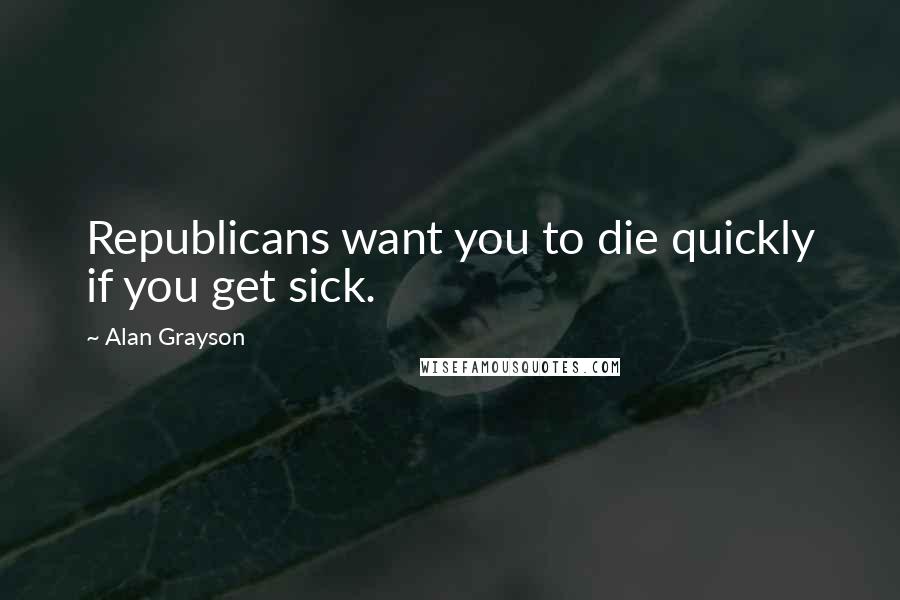 Republicans want you to die quickly if you get sick.

~ Alan Grayson

WISEFAMOUSQUOTES.COM